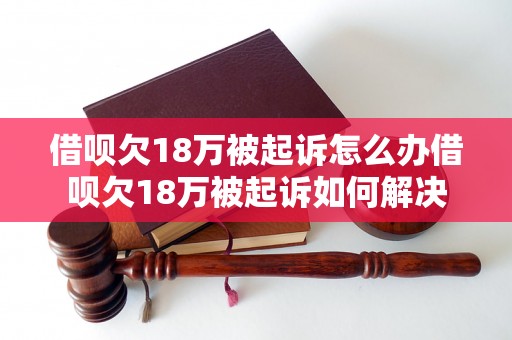 借呗欠18万被起诉怎么办借呗欠18万被起诉如何解决